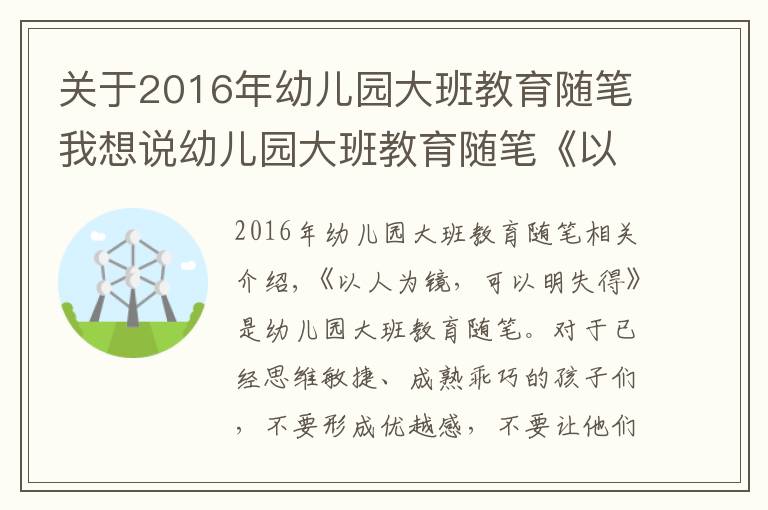 关于2016年幼儿园大班教育随笔我想说幼儿园大班教育随笔《以

2016年幼儿园大班教育随笔相关介绍，《以人为镜，可以明失得》是幼儿园大班教育随笔。对于已经思维敏捷、成熟乖巧的孩子们，不要形成优越感，不要让他们